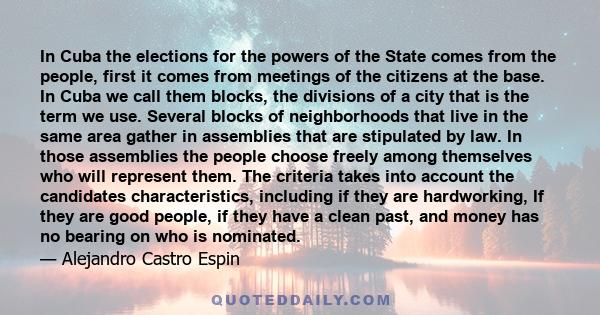 In Cuba the elections for the powers of the State comes from the people, first it comes from meetings of the citizens at the base. In Cuba we call them blocks, the divisions of a city that is the term we use. Several blocks of neighborhoods that live in the same area gather in assemblies that are stipulated by law. In those assemblies the people choose freely among themselves who will represent them. The criteria takes into account the candidates characteristics, including if they are hardworking, If they are good people, if they have a clean past, and money has no bearing on who is nominated.

— Alejandro Castro Espin

QUOTEDDAILY.COM